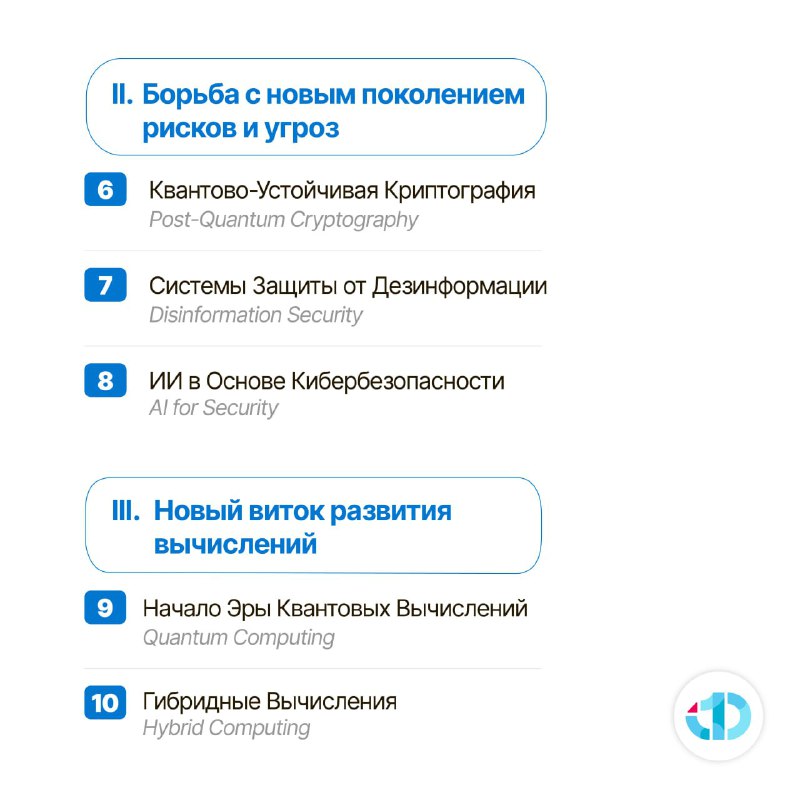 II. Борьба с новым поколением рисков и угроз

6 Квантово-Устойчивая Криптография
Post-Quantum Cryptography

7 Системы Защиты от Дезинформации
Disinformation Security

8 ИИ в Основе Кибербезопасности
AI for Security

III. Новый виток развития вычислений

9 Начало Эры Квантовых Вычислений
Quantum Computing

10 Гибридные Вычисления
Hybrid Computing